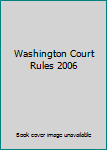 Washington Court Rules 2006

Book cover image unavailable